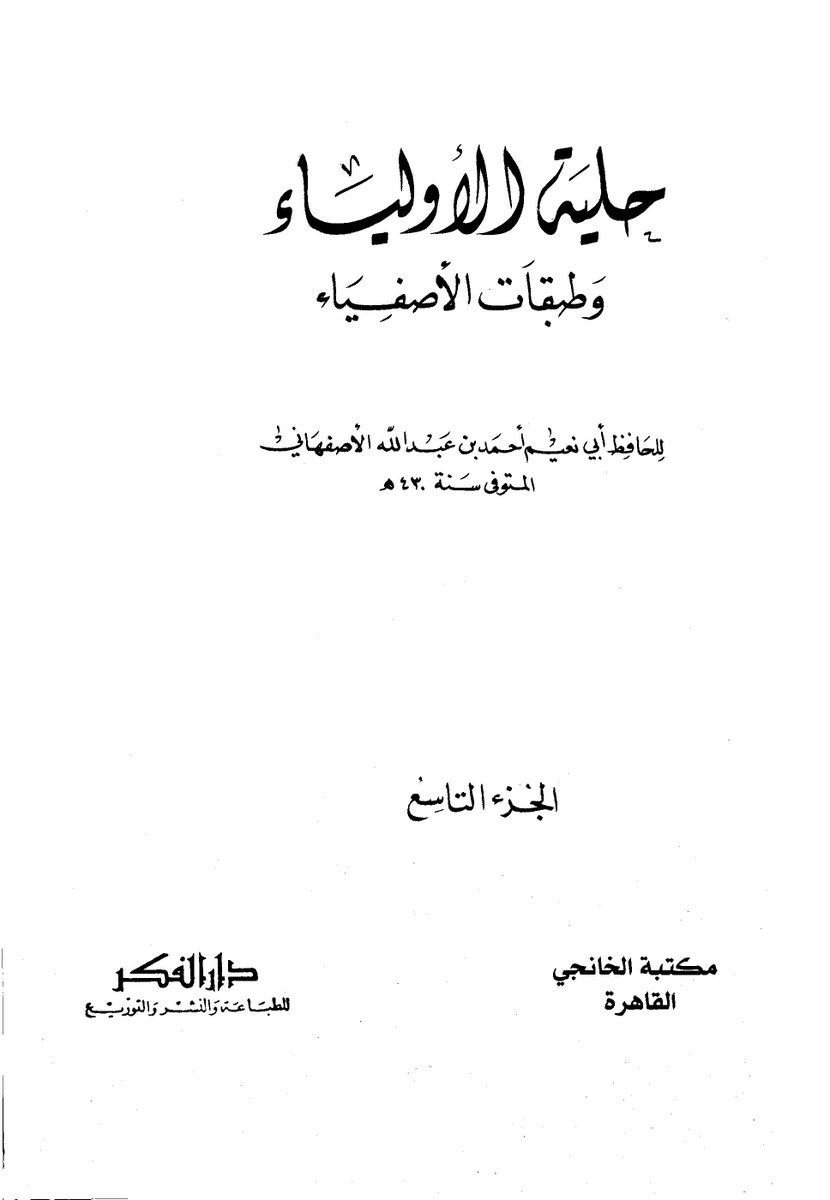 حلية الأولياء
وطبقات الأصفياء

للحافظ أبي نعيم أحمد بن عبد الله الأصفهاني
المتوفى سنة ٤٣٠ هـ

الجزء التاسع

مكتبة الخانجي
القاهرة

دار الفكر
للطباعة والنشر والتوزيع